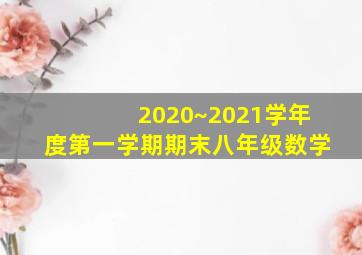 2020~2021学年度第一学期期末八年级数学